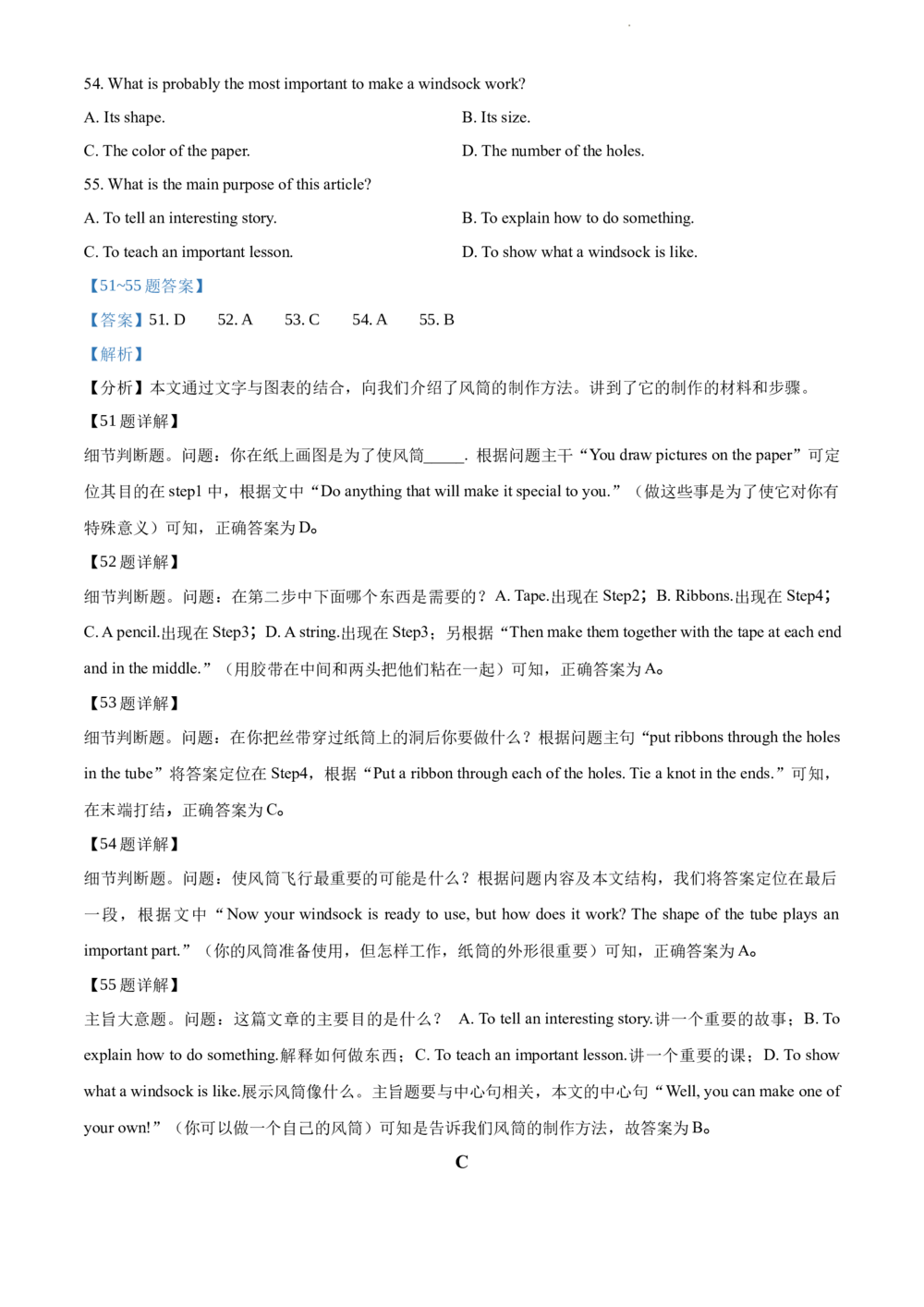 54. What is probably the most important to make a windsock work?

A. Its shape.

B. Its size.

C. The color of the paper.

D. The number of the holes.

55. What is the main purpose of this article?

A. To tell an interesting story.

B. To explain how to do something.

C. To teach an important lesson.

D. To show what a windsock is like.

【51~55题答案】

【答案】51. D 52. A 53. C 54. A 55. B

【解析】

【分析】本文通过文字与图表的结合，向我们介绍了风筒的制作方法。讲到了它的制作的材料和步骤。

【51题详解】

细节判断题。问题：你在纸上画图是为了使风筒____. 根据问题主干“You draw pictures on the paper”可定位其目的在step1中，根据文中“Do anything that will make it special to you.”（做这些事是为了使它对你有特殊意义）可知，正确答案为D。

【52题详解】

细节判断题。问题：在第二步中下面哪个东西是需要的？A. Tape.出现在Step2；B. Ribbons.出现在Step4；C. A pencil.出现在Step3；D. A string.出现在Step3；另根据“Then make them together with the tape at each end and in the middle.”（用胶带在中间和两头把他们粘在一起）可知，正确答案为A。

【53题详解】

细节判断题。问题：在你把丝带穿过纸筒上的洞后你要做什么？根据问题主句“put ribbons through the holes in the tube”将答案定位在Step4，根据“Put a ribbon through each of the holes. Tie a knot in the ends.”可知，在末端打结，正确答案为C。

【54题详解】

细节判断题。问题：使风筒飞行最重要的可能是什么？根据问题内容及本文结构，我们将答案定位在最后一段，根据文中“Now your windsock is ready to use, but how does it work? The shape of the tube plays an important part.”（你的风筒准备使用，但怎样工作，纸筒的外形很重要）可知，正确答案为A。

【55题详解】

主旨大意题。问题：这篇文章的主要目的是什么？ A. To tell an interesting story.讲一个重要的故事；B. To explain how to do something.解释如何做东西；C. To teach an important lesson.讲一个重要的课；D. To show what a windsock is like.展示风筒像什么。主旨题要与中心句相关，本文的中心句“Well, you can make one of your own!”（你可以做一个自己的风筒）可知是告诉我们风筒的制作方法，故答案为B。

C